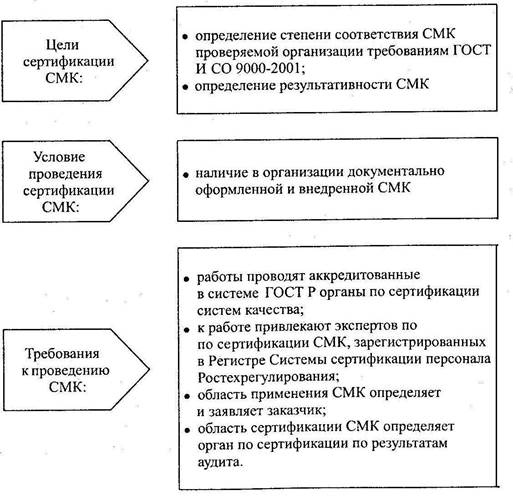 Цели сертификации СМК:

• определение степени соответствия СМК проверяемой организации требованиям ГОСТ И СО 9000-2001;
• определение результативности СМК

Условие проведения сертификации СМК:

• наличие в организации документально оформленной и внедренной СМК

Требования к проведению СМК:

• работы проводят аккредитованные в системе ГОСТ Р органы по сертификации систем качества;
• к работе привлекают экспертов по по сертификации СМК, зарегистрированных в Регистре Системы сертификации персонала Ростехрегулирования;
• область применения СМК определяет и заявляет заказчик;
• область сертификации СМК определяет орган по сертификации по результатам аудита.